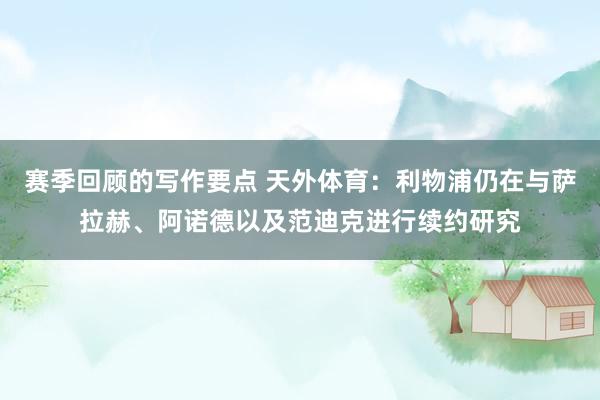 赛季回顾的写作要点 天外体育：利物浦仍在与萨拉赫、阿诺德以及范迪克进行续约研究